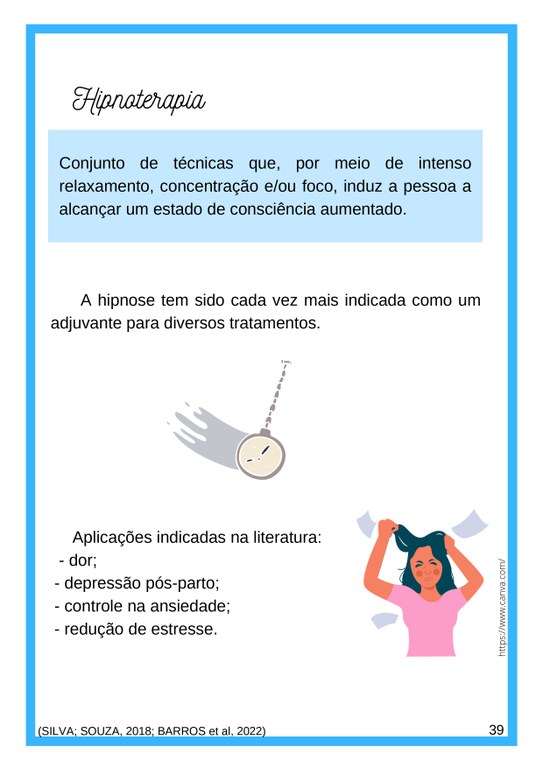 Hipnoterapia

Conjunto de técnicas que, por meio de intenso relaxamento, concentração e/ou foco, induz a pessoa a alcançar um estado de consciência aumentado.

A hipnose tem sido cada vez mais indicada como um adjuvante para diversos tratamentos.

Aplicações indicadas na literatura:
- dor;
- depressão pós-parto;
- controle na ansiedade;
- redução de estresse.

https://www.canva.com/

(SILVA; SOUZA, 2018; BARROS et al, 2022)

39